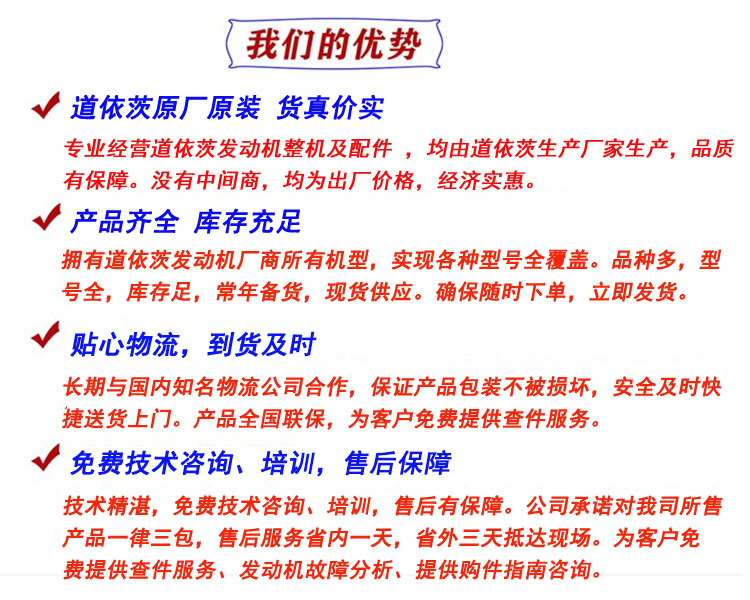 我们的优势

道依茨原厂原装 货真价实

专业经营道依茨发动机整机及配件 ，均由道依茨生产厂家生产，品质有保障。没有中间商，均为出厂价格，经济实惠。

产品齐全 库存充足

拥有道依茨发动机厂商所有机型，实现各种型号全覆盖。品种多，型号全，库存足，常年备货，现货供应。确保随时下单，立即发货。

贴心物流，到货及时

长期与国内知名物流公司合作，保证产品包装不被损坏，安全及时快捷送货上门。产品全国联保，为客户免费提供查件服务。

免费技术咨询、培训，售后保障

技术精湛，免费技术咨询、培训，售后有保障。公司承诺对我司所售产品一律三包，售后服务省内一天，省外三天抵达现场。为客户免费提供查件服务、发动机故障分析、提供购件指南咨询。